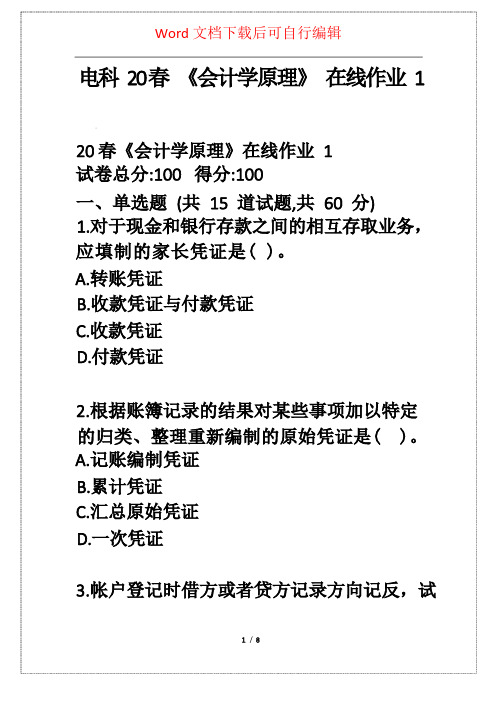 Word 文档下载后可自行编辑

电科 20春 《会计学原理》 在线作业 1

20春《会计学原理》在线作业 1
试卷总分:100 得分:100

一、单选题 (共 15 道试题,共 60 分)
1.对于现金和银行存款之间的相互存取业务，应填制的家长凭证是( )。
A.转账凭证
B.收款凭证与付款凭证
C.收款凭证
D.付款凭证

2.根据账簿记录的结果对某些事项加以特定的归类、整理重新编制的原始凭证是( )。
A.记账编制凭证
B.累计凭证
C.汇总原始凭证
D.一次凭证

3.帐户登记时借方或者贷方记录方向记反，试

1 / 8